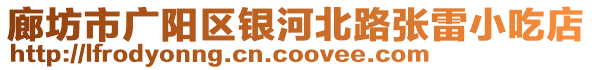 廊坊市广阳区银河北路张雷小吃店
http://lfrodyonng.cn.coovee.com